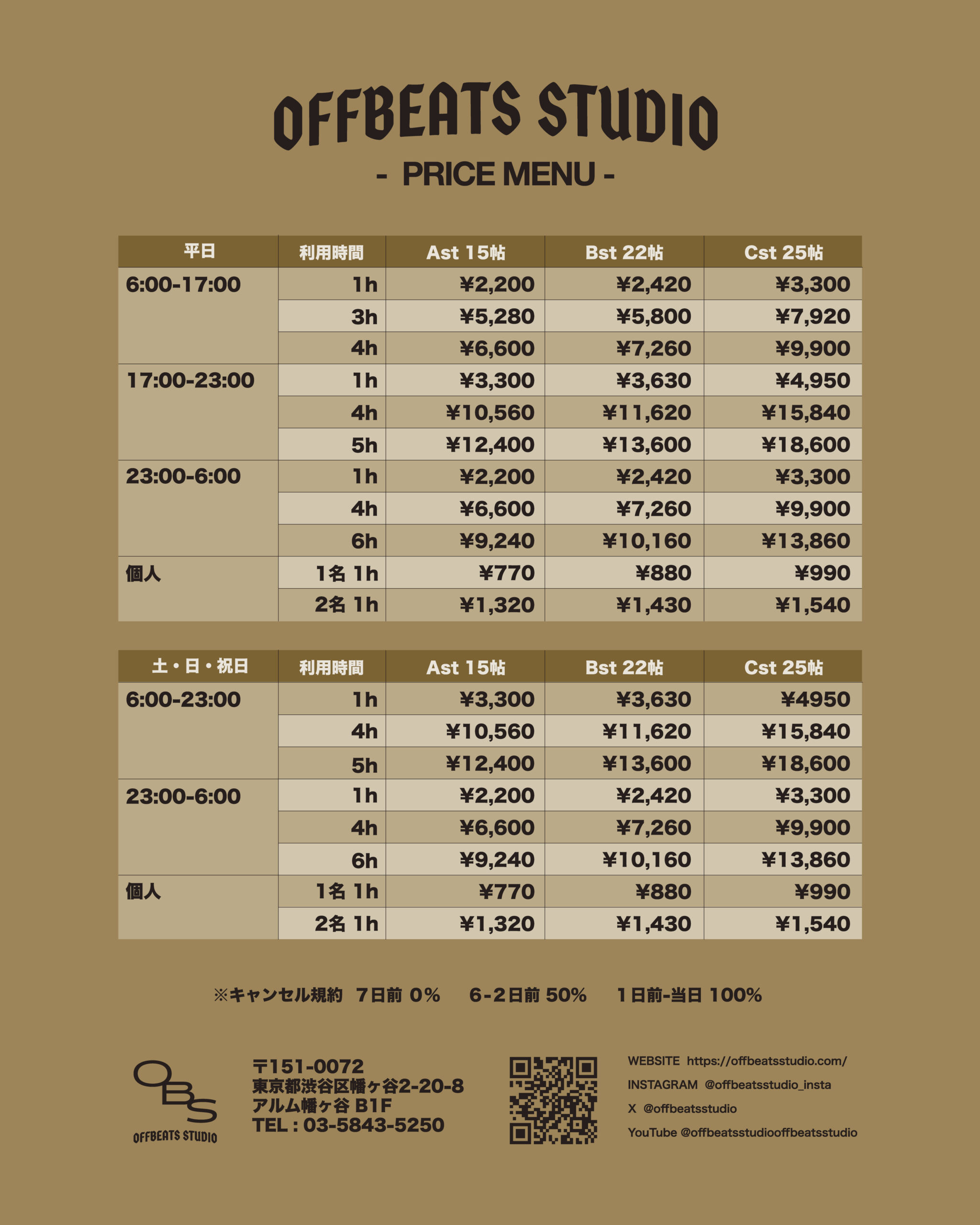 OFFBEATS STUDIO

- PRICE MENU -

| 平日 | 利用時間 | Ast 15帖 | Bst 22帖 | Cst 25帖 |
|---|---|---|---|---|
| 6:00-17:00 | 1h | ¥2,200 | ¥2,420 | ¥3,300 |
| | 3h | ¥5,280 | ¥5,800 | ¥7,920 |
| | 4h | ¥6,600 | ¥7,260 | ¥9,900 |
| 17:00-23:00 | 1h | ¥3,300 | ¥3,630 | ¥4,950 |
| | 4h | ¥10,560 | ¥11,620 | ¥15,840 |
| | 5h | ¥12,400 | ¥13,600 | ¥18,600 |
| 23:00-6:00 | 1h | ¥2,200 | ¥2,420 | ¥3,300 |
| | 4h | ¥6,600 | ¥7,260 | ¥9,900 |
| | 6h | ¥9,240 | ¥10,160 | ¥13,860 |
| 個人 | 1名 1h | ¥770 | ¥880 | ¥990 |
| | 2名 1h | ¥1,320 | ¥1,430 | ¥1,540 |

| 土・日・祝日 | 利用時間 | Ast 15帖 | Bst 22帖 | Cst 25帖 |
|---|---|---|---|---|
| 6:00-23:00 | 1h | ¥3,300 | ¥3,630 | ¥4950 |
| | 4h | ¥10,560 | ¥11,620 | ¥15,840 |
| | 5h | ¥12,400 | ¥13,600 | ¥18,600 |
| 23:00-6:00 | 1h | ¥2,200 | ¥2,420 | ¥3,300 |
| | 4h | ¥6,600 | ¥7,260 | ¥9,900 |
| | 6h | ¥9,240 | ¥10,160 | ¥13,860 |
| 個人 | 1名 1h | ¥770 | ¥880 | ¥990 |
| | 2名 1h | ¥1,320 | ¥1,430 | ¥1,540 |

※キャンセル規約 7日前 0% 6-2日前 50% 1日前-当日 100%

OBS
OFFBEATS STUDIO

〒151-0072
東京都渋谷区幡ヶ谷2-20-8
アルム幡ヶ谷 B1F
TEL : 03-5843-5250

WEBSITE https://offbeatsstudio.com/
INSTAGRAM @offbeatsstudio_insta
X @offbeatsstudio
YouTube @offbeatsstudiooffbeatsstudio